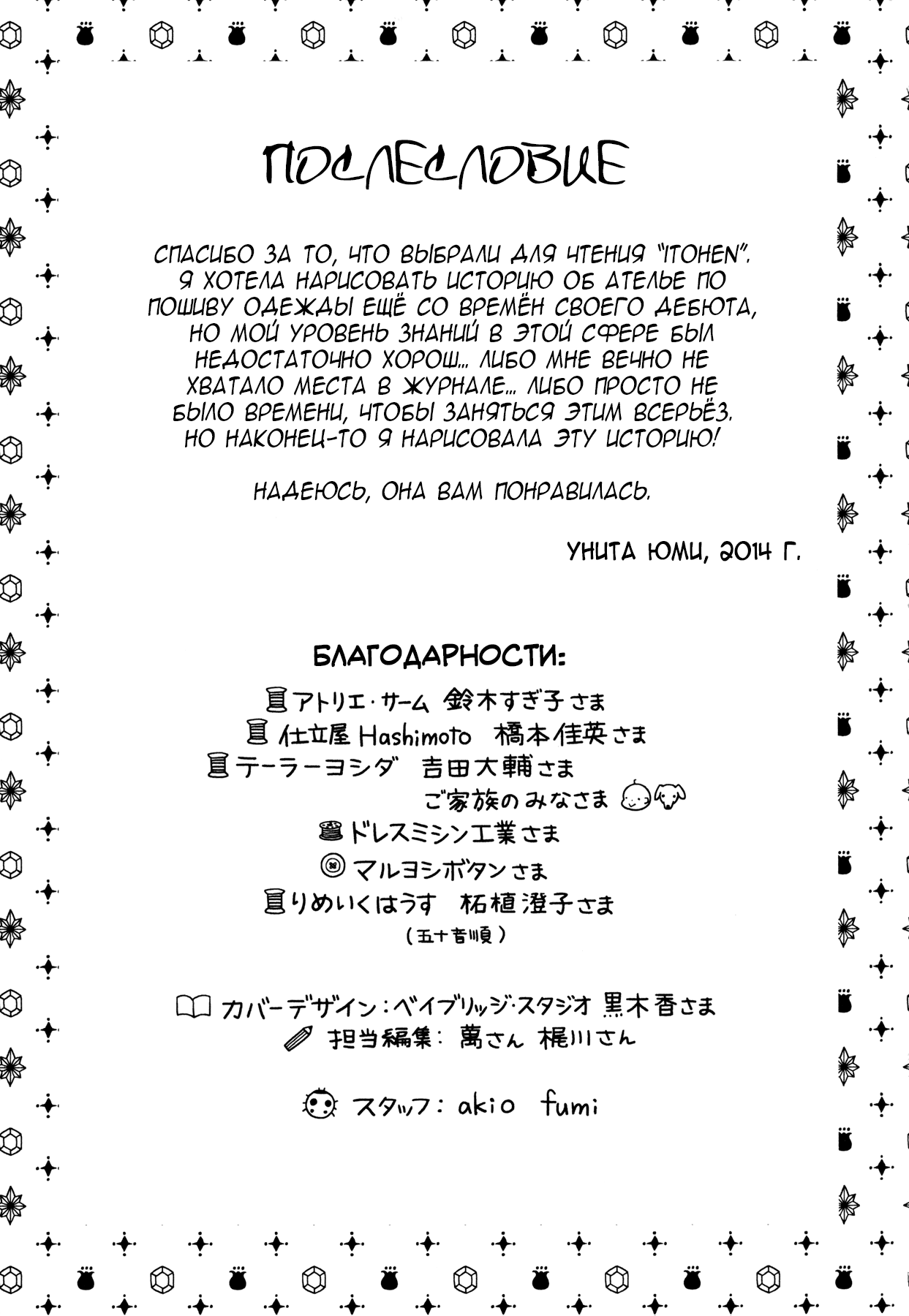 ПОСЛЕСЛОВИЕ

СПАСИБО ЗА ТО, ЧТО ВЫБРАЛИ ДЛЯ ЧТЕНИЯ "ITOHEN". Я ХОТЕЛА НАРИСОВАТЬ ИСТОРИЮ ОБ АТЕЛЬЕ ПО ПОШИВУ ОДЕЖДЫ ЕЩЁ СО ВРЕМЁН СВОЕГО ДЕБЮТА, НО МОЙ УРОВЕНЬ ЗНАНИЙ В ЭТОЙ СФЕРЕ БЫЛ НЕДОСТАТОЧНО ХОРОШ... ЛИБО МНЕ ВЕЧНО НЕ ХВАТАЛО МЕСТА В ЖУРНАЛЕ... ЛИБО ПРОСТО НЕ БЫЛО ВРЕМЕНИ, ЧТОБЫ ЗАНЯТЬСЯ ЭТИМ ВСЕРЬЁЗ. НО НАКОНЕЦ-ТО Я НАРИСОВАЛА ЭТУ ИСТОРИЮ!

НАДЕЮСЬ, ОНА ВАМ ПОНРАВИЛАСЬ.

УНИТА ЮМИ, 2014 Г.

БЛАГОДАРНОСТИ:
アトリエ・サーム 鈴木すぎ子さま
仕立屋 Hashimoto 橋本佳英さま
テーラーヨシダ 吉田大輔さま
ご家族のみなさま
ドレスミシン工業さま
マルヨシボタンさま
りめいくはうす 柘植澄子さま
(五十音順)

カバーデザイン:ベイブリッジ・スタジオ 黒木香さま
担当編集: 萬さん 梶川さん

スタッフ: akio fumi